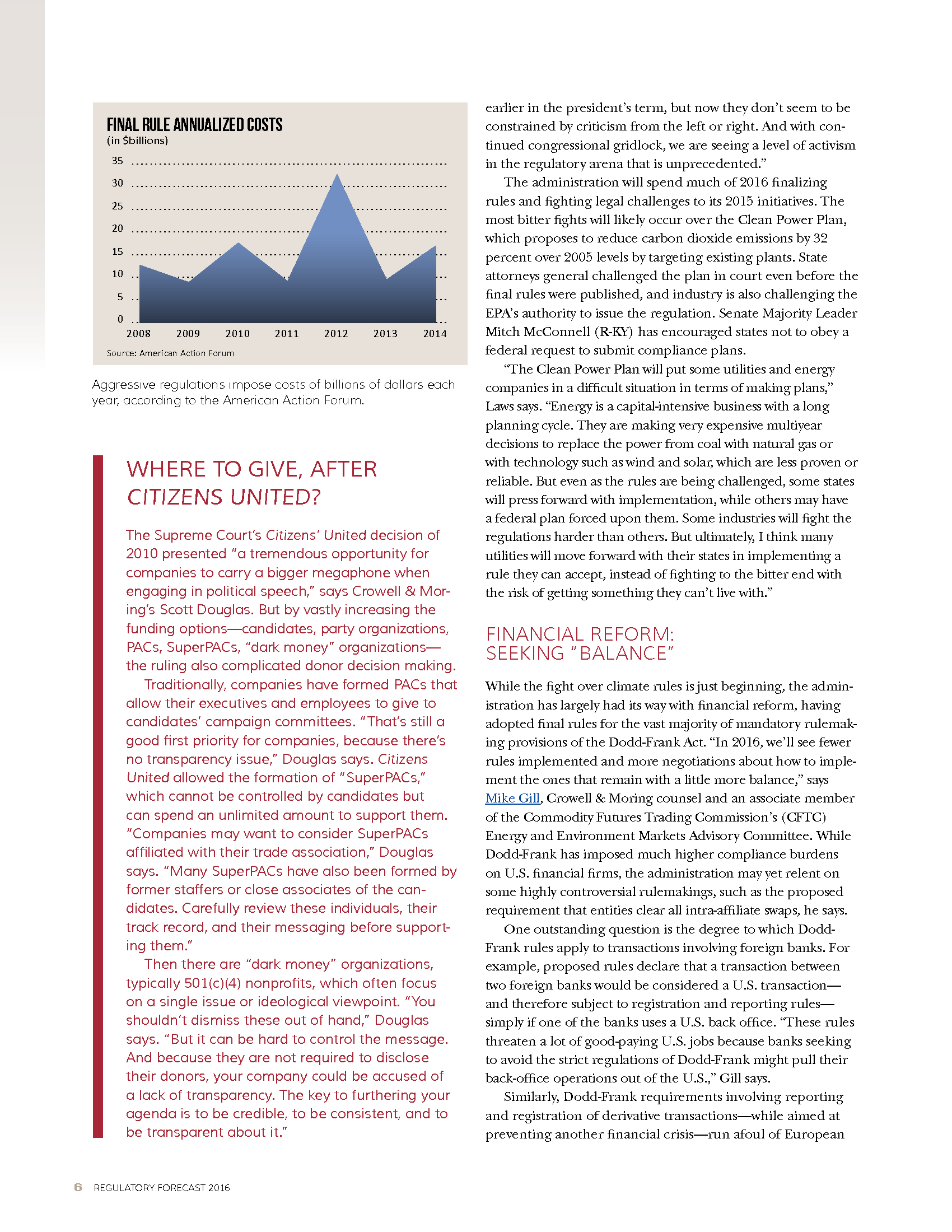 FINAL RULE ANNUALIZED COSTS
(in $billions)

35
30
25
20
15
10
5
0

2008 2009 2010 2011 2012 2013 2014

Source: American Action Forum

Aggressive regulations impose costs of billions of dollars each year, according to the American Action Forum.

WHERE TO GIVE, AFTER CITIZENS UNITED?

The Supreme Court's Citizens' United decision of 2010 presented "a tremendous opportunity for companies to carry a bigger megaphone when engaging in political speech," says Crowell & Moring's Scott Douglas. But by vastly increasing the funding options—candidates, party organizations, PACs, SuperPACs, "dark money" organizations—the ruling also complicated donor decision making.

Traditionally, companies have formed PACs that allow their executives and employees to give to candidates' campaign committees. "That's still a good first priority for companies, because there's no transparency issue," Douglas says. Citizens United allowed the formation of "SuperPACs," which cannot be controlled by candidates but can spend an unlimited amount to support them. "Companies may want to consider SuperPACs affiliated with their trade association," Douglas says. "Many SuperPACs have also been formed by former staffers or close associates of the candidates. Carefully review these individuals, their track record, and their messaging before supporting them."

Then there are "dark money" organizations, typically 501(c)(4) nonprofits, which often focus on a single issue or ideological viewpoint. "You shouldn't dismiss these out of hand," Douglas says. "But it can be hard to control the message. And because they are not required to disclose their donors, your company could be accused of a lack of transparency. The key to furthering your agenda is to be credible, to be consistent, and to be transparent about it."

earlier in the president's term, but now they don't seem to be constrained by criticism from the left or right. And with continued congressional gridlock, we are seeing a level of activism in the regulatory arena that is unprecedented."

The administration will spend much of 2016 finalizing rules and fighting legal challenges to its 2015 initiatives. The most bitter fights will likely occur over the Clean Power Plan, which proposes to reduce carbon dioxide emissions by 32 percent over 2005 levels by targeting existing plants. State attorneys general challenged the plan in court even before the final rules were published, and industry is also challenging the EPA's authority to issue the regulation. Senate Majority Leader Mitch McConnell (R-KY) has encouraged states not to obey a federal request to submit compliance plans.

"The Clean Power Plan will put some utilities and energy companies in a difficult situation in terms of making plans," Laws says. "Energy is a capital-intensive business with a long planning cycle. They are making very expensive multiyear decisions to replace the power from coal with natural gas or with technology such as wind and solar, which are less proven or reliable. But even as the rules are being challenged, some states will press forward with implementation, while others may have a federal plan forced upon them. Some industries will fight the regulations harder than others. But ultimately, I think many utilities will move forward with their states in implementing a rule they can accept, instead of fighting to the bitter end with the risk of getting something they can't live with."

FINANCIAL REFORM: SEEKING "BALANCE"

While the fight over climate rules is just beginning, the administration has largely had its way with financial reform, having adopted final rules for the vast majority of mandatory rulemaking provisions of the Dodd-Frank Act. "In 2016, we'll see fewer rules implemented and more negotiations about how to implement the ones that remain with a little more balance," says Mike Gill, Crowell & Moring counsel and an associate member of the Commodity Futures Trading Commission's (CFTC) Energy and Environment Markets Advisory Committee. While Dodd-Frank has imposed much higher compliance burdens on U.S. financial firms, the administration may yet relent on some highly controversial rulemakings, such as the proposed requirement that entities clear all intra-affiliate swaps, he says.

One outstanding question is the degree to which Dodd-Frank rules apply to transactions involving foreign banks. For example, proposed rules declare that a transaction between two foreign banks would be considered a U.S. transaction—and therefore subject to registration and reporting rules—simply if one of the banks uses a U.S. back office. "These rules threaten a lot of good-paying U.S. jobs because banks seeking to avoid the strict regulations of Dodd-Frank might pull their back-office operations out of the U.S.," Gill says.

Similarly, Dodd-Frank requirements involving reporting and registration of derivative transactions—while aimed at preventing another financial crisis—run afoul of European

6 REGULATORY FORECAST 2016